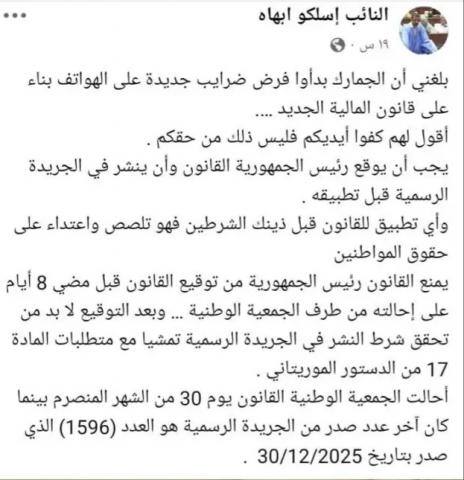 النائب إسلكو ابهاه
١٩ س ·

بلغني أن الجمارك بدأوا فرض ضرايب جديدة على الهواتف بناء على قانون المالية الجديد ....
أقول لهم كفوا أيديكم فليس ذلك من حقكم .
يجب أن يوقع رئيس الجمهورية القانون وأن ينشر في الجريدة الرسمية قبل تطبيقه .
وأي تطبيق للقانون قبل ذينك الشرطين فهو تلصص واعتداء على حقوق المواطنين
يمنع القانون رئيس الجمهورية من توقيع القانون قبل مضي 8 أيام على إحالته من طرف الجمعية الوطنية ... وبعد التوقيع لا بد من تحقق شرط النشر في الجريدة الرسمية تمشيا مع متطلبات المادة 17 من الدستور الموريتاني .
أحالت الجمعية الوطنية القانون يوم 30 من الشهر المنصرم بينما كان آخر عدد صدر من الجريدة الرسمية هو العدد (1596) الذي صدر بتاريخ 30/12/2025 .